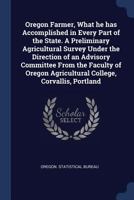 Oregon Farmer, What he has Accomplished in Every Part of the State. A Preliminary Agricultural Survey Under the Direction of an Advisory Committee From the Faculty of Oregon Agricultural College, Corvallis, Portland

Scholar SELECT

OREGON. STATISTICAL BUREAU